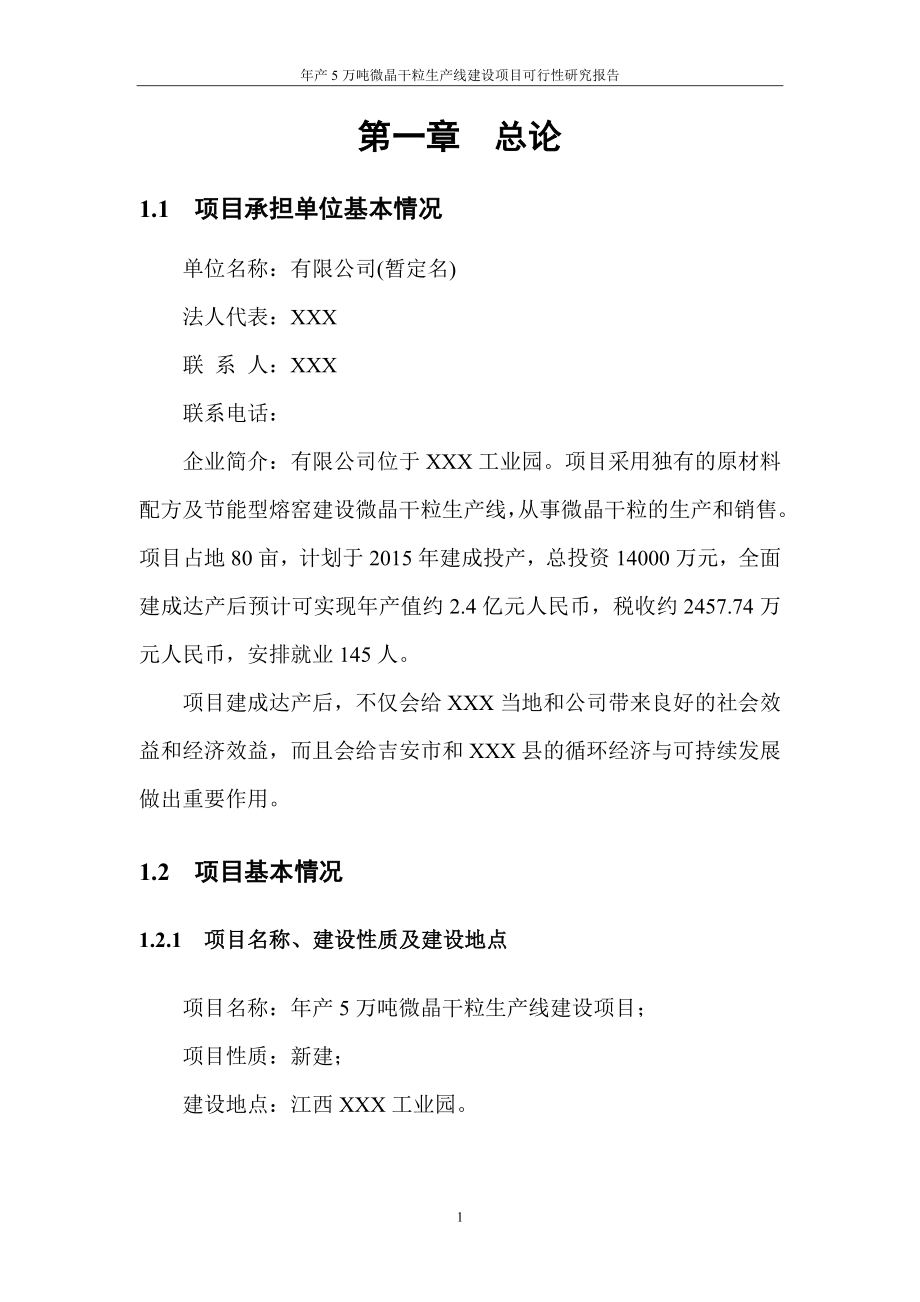 年产 5 万吨微晶干粒生产线建设项目可行性研究报告

第一章　总论

1.1　项目承担单位基本情况

单位名称：有限公司(暂定名)

法人代表：XXX

联 系 人：XXX

联系电话：

企业简介：有限公司位于 XXX 工业园。项目采用独有的原材料配方及节能型熔窑建设微晶干粒生产线，从事微晶干粒的生产和销售。项目占地 80 亩，计划于 2015 年建成投产，总投资 14000 万元，全面建成达产后预计可实现年产值约 2.4 亿元人民币，税收约 2457.74 万元人民币，安排就业 145 人。

项目建成达产后，不仅会给 XXX 当地和公司带来良好的社会效益和经济效益，而且会给吉安市和 XXX 县的循环经济与可持续发展做出重要作用。

1.2　项目基本情况

1.2.1　项目名称、建设性质及建设地点

项目名称：年产 5 万吨微晶干粒生产线建设项目；

项目性质：新建；

建设地点：江西 XXX 工业园。

1